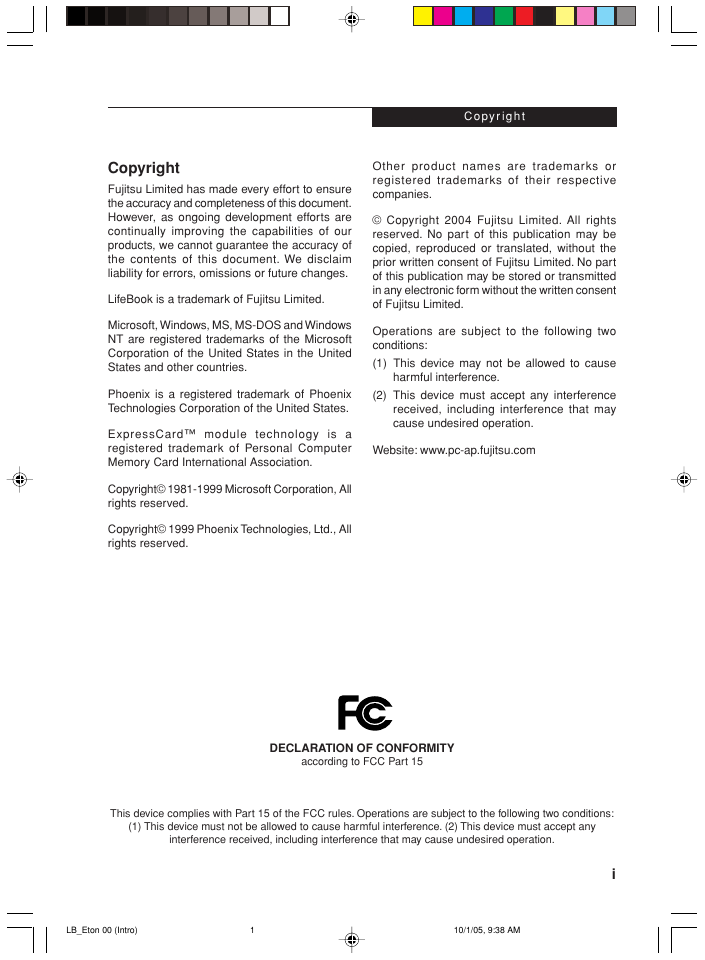 Copyright

Copyright

Fujitsu Limited has made every effort to ensure the accuracy and completeness of this document. However, as ongoing development efforts are continually improving the capabilities of our products, we cannot guarantee the accuracy of the contents of this document. We disclaim liability for errors, omissions or future changes.

LifeBook is a trademark of Fujitsu Limited.

Microsoft, Windows, MS, MS-DOS and Windows NT are registered trademarks of the Microsoft Corporation of the United States in the United States and other countries.

Phoenix is a registered trademark of Phoenix Technologies Corporation of the United States.

ExpressCard™ module technology is a registered trademark of Personal Computer Memory Card International Association.

Copyright© 1981-1999 Microsoft Corporation, All rights reserved.

Copyright© 1999 Phoenix Technologies, Ltd., All rights reserved.

Other product names are trademarks or registered trademarks of their respective companies.

© Copyright 2004 Fujitsu Limited. All rights reserved. No part of this publication may be copied, reproduced or translated, without the prior written consent of Fujitsu Limited. No part of this publication may be stored or transmitted in any electronic form without the written consent of Fujitsu Limited.

Operations are subject to the following two conditions:

(1) This device may not be allowed to cause harmful interference.

(2) This device must accept any interference received, including interference that may cause undesired operation.

Website: www.pc-ap.fujitsu.com

FC

DECLARATION OF CONFORMITY
according to FCC Part 15

This device complies with Part 15 of the FCC rules. Operations are subject to the following two conditions: (1) This device must not be allowed to cause harmful interference. (2) This device must accept any interference received, including interference that may cause undesired operation.

i

LB_Eton 00 (Intro) 1 10/1/05, 9:38 AM